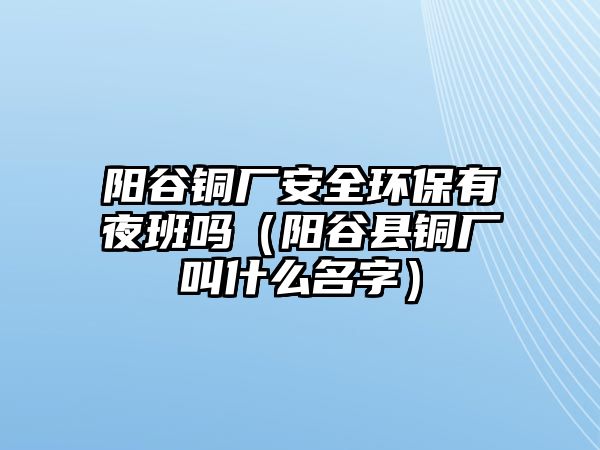 阳谷铜厂安全环保有夜班吗（阳谷县铜厂叫什么名字）